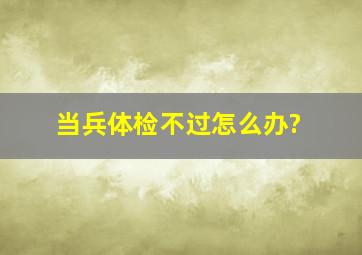 当兵体检不过怎么办?